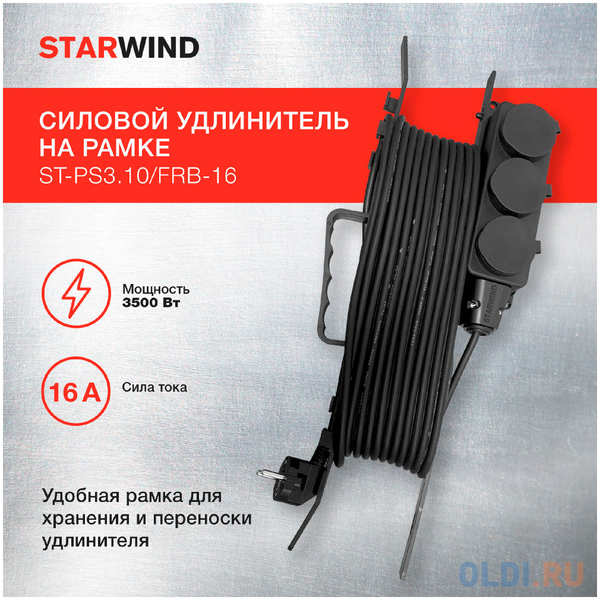 STARWIND

СИЛОВОЙ УДЛИНИТЕЛЬ НА РАМКЕ
ST-PS3.10/FRB-16

Мощность
3500 Вт

16 A

Сила тока

Удобная рамка для хранения и переноски удлинителя

OLDI.RU